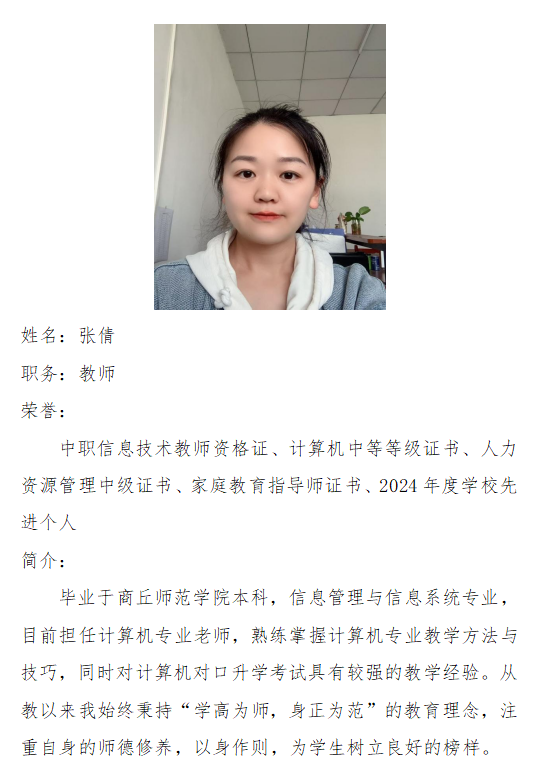 姓名：张倩

职务：教师

荣誉：

中职信息技术教师资格证、计算机中等等级证书、人力资源管理中级证书、家庭教育指导师证书、2024年度学校先进个人

简介：

毕业于商丘师范学院本科，信息管理与信息系统专业，目前担任计算机专业老师，熟练掌握计算机专业教学方法与技巧，同时对计算机对口升学考试具有较强的教学经验。从教以来我始终秉持“学高为师，身正为范”的教育理念，注重自身的师德修养，以身作则，为学生树立良好的榜样。